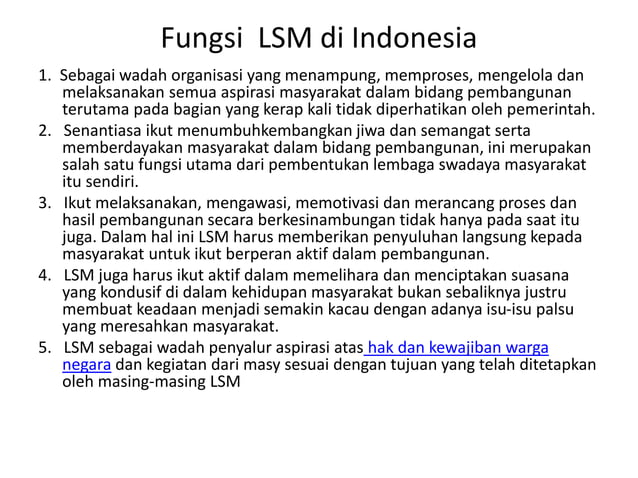 Fungsi LSM di Indonesia

1. Sebagai wadah organisasi yang menampung, memproses, mengelola dan melaksanakan semua aspirasi masyarakat dalam bidang pembangunan terutama pada bagian yang kerap kali tidak diperhatikan oleh pemerintah.

2. Senantiasa ikut menumbuhkembangkan jiwa dan semangat serta memberdayakan masyarakat dalam bidang pembangunan, ini merupakan salah satu fungsi utama dari pembentukan lembaga swadaya masyarakat itu sendiri.

3. Ikut melaksanakan, mengawasi, memotivasi dan merancang proses dan hasil pembangunan secara berkesinambungan tidak hanya pada saat itu juga. Dalam hal ini LSM harus memberikan penyuluhan langsung kepada masyarakat untuk ikut berperan aktif dalam pembangunan.

4. LSM juga harus ikut aktif dalam memelihara dan menciptakan suasana yang kondusif di dalam kehidupan masyarakat bukan sebaliknya justru membuat keadaan menjadi semakin kacau dengan adanya isu-isu palsu yang meresahkan masyarakat.

5. LSM sebagai wadah penyalur aspirasi atas hak dan kewajiban warga negara dan kegiatan dari masy sesuai dengan tujuan yang telah ditetapkan oleh masing-masing LSM